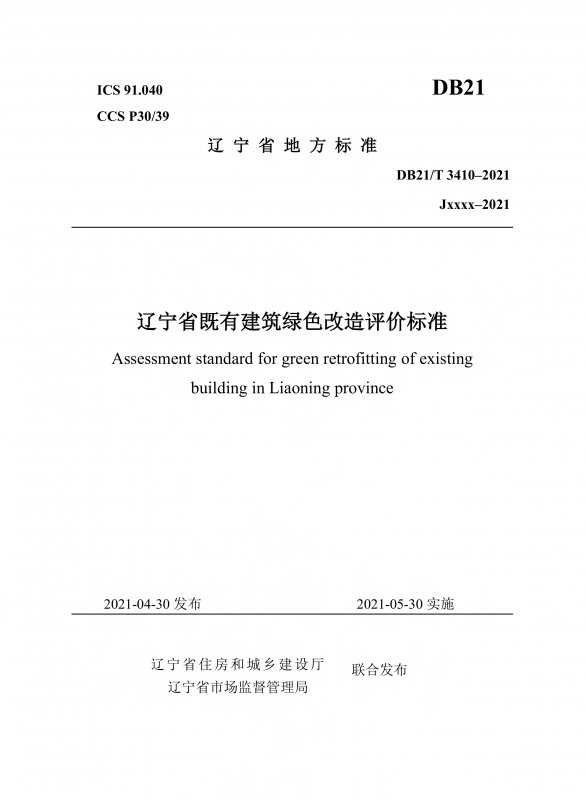 ICS 91.040

DB21

CCS P30/39

辽 宁 省 地 方 标 准

DB21/T 3410–2021

Jxxxx–2021

辽宁省既有建筑绿色改造评价标准

Assessment standard for green retrofitting of existing building in Liaoning province

2021-04-30 发布

2021-05-30 实施

辽宁省住房和城乡建设厅
辽宁省市场监督管理局

联合发布